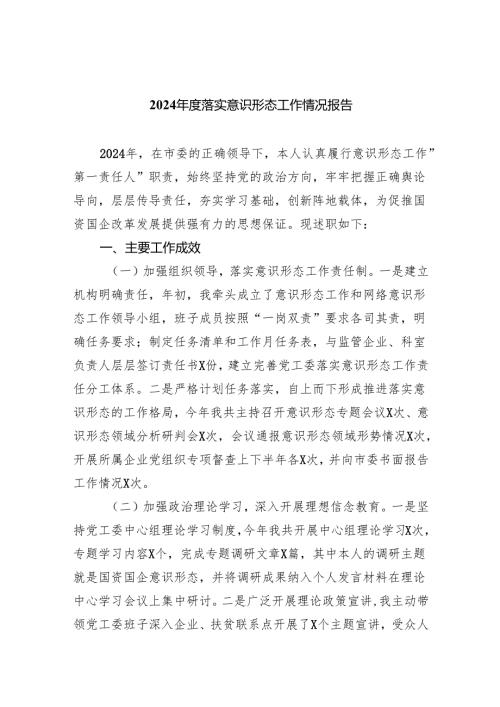 2024年度落实意识形态工作情况报告

2024年，在市委的正确领导下，本人认真履行意识形态工作”第一责任人”职责，始终坚持党的政治方向，牢牢把握正确舆论导向，层层传导责任，夯实学习基础，创新阵地载体，为促推国资国企改革发展提供强有力的思想保证。现述职如下：

一、主要工作成效

（一）加强组织领导，落实意识形态工作责任制。一是建立机构明确责任，年初，我牵头成立了意识形态工作和网络意识形态工作领导小组，班子成员按照“一岗双责”要求各司其责，明确任务要求；制定任务清单和工作月任务表，与监管企业、科室负责人层层签订责任书X份，建立完善党工委落实意识形态工作责任分工体系。二是严格计划任务落实，自上而下形成推进落实意识形态的工作格局，今年我共主持召开意识形态专题会议X次、意识形态领域分析研判会X次，会议通报意识形态领域形势情况X次，开展所属企业党组织专项督查上下半年各X次，并向市委书面报告工作情况X次。

（二）加强政治理论学习，深入开展理想信念教育。一是坚持党工委中心组理论学习制度，今年我共开展中心组理论学习X次，专题学习内容X个，完成专题调研文章X篇，其中本人的调研主题就是国资国企意识形态，并将调研成果纳入个人发言材料在理论中心学习会议上集中研讨。二是广泛开展理论政策宣讲，我主动带领党工委班子深入企业、扶贫联系点开展了X个主题宣讲，受众人